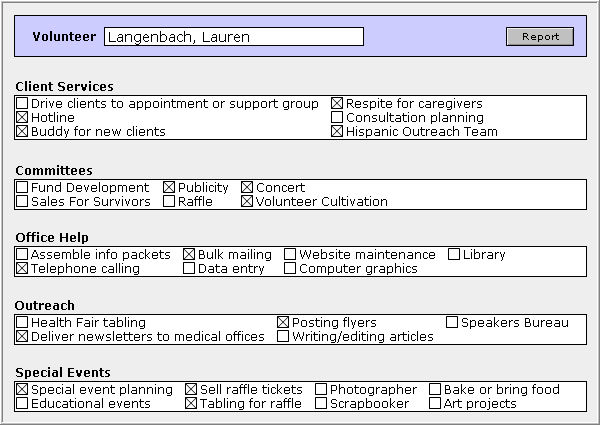 Volunteer Langenbach, Lauren

Report

Client Services

☐ Drive clients to appointment or support group
☒ Hotline
☒ Buddy for new clients
☒ Respite for caregivers
☐ Consultation planning
☒ Hispanic Outreach Team

Committees

☐ Fund Development
☐ Sales For Survivors
☒ Publicity
☐ Raffle
☒ Concert
☒ Volunteer Cultivation

Office Help

☐ Assemble info packets
☒ Telephone calling
☒ Bulk mailing
☐ Data entry
☐ Website maintenance
☐ Computer graphics
☐ Library

Outreach

☐ Health Fair tabling
☒ Deliver newsletters to medical offices
☒ Posting flyers
☐ Writing/editing articles
☐ Speakers Bureau

Special Events

☒ Special event planning
☐ Educational events
☒ Sell raffle tickets
☒ Tabling for raffle
☐ Photographer
☐ Scrapbooker
☐ Bake or bring food
☐ Art projects